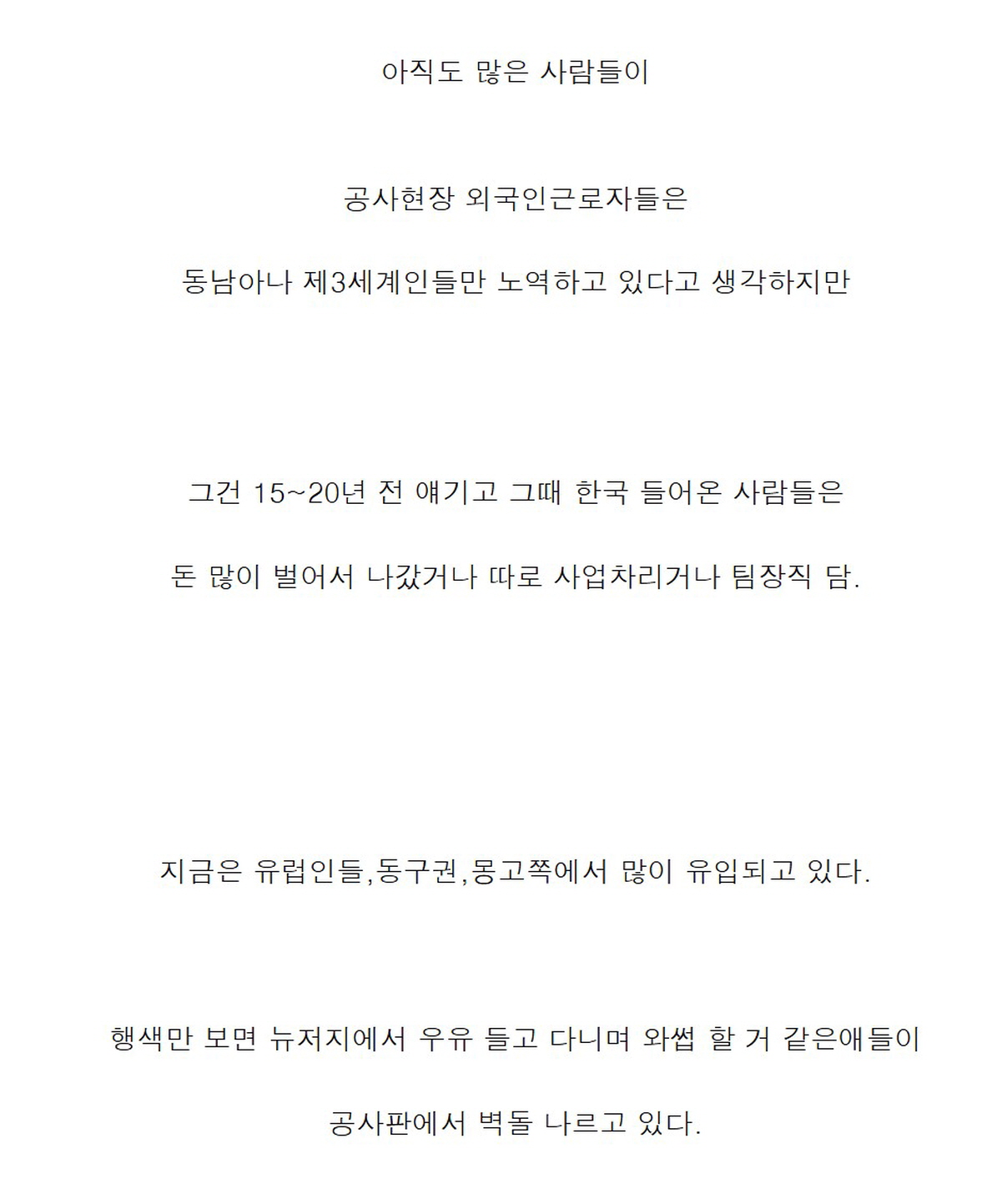 아직도 많은 사람들이

공사현장 외국인근로자들은

동남아나 제3세계인들만 노역하고 있다고 생각하지만

그건 15~20년 전 얘기고 그때 한국 들어온 사람들은

돈 많이 벌어서 나갔거나 따로 사업차리거나 팀장직 담.

지금은 유럽인들,동구권,몽고쪽에서 많이 유입되고 있다.

행색만 보면 뉴저지에서 우유 들고 다니며 와썹 할 거 같은애들이

공사판에서 벽돌 나르고 있다.